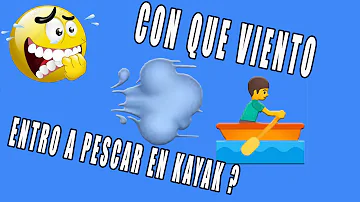 CON QUE VIENTO

ENTRO A PESCAR EN KAYAK ?